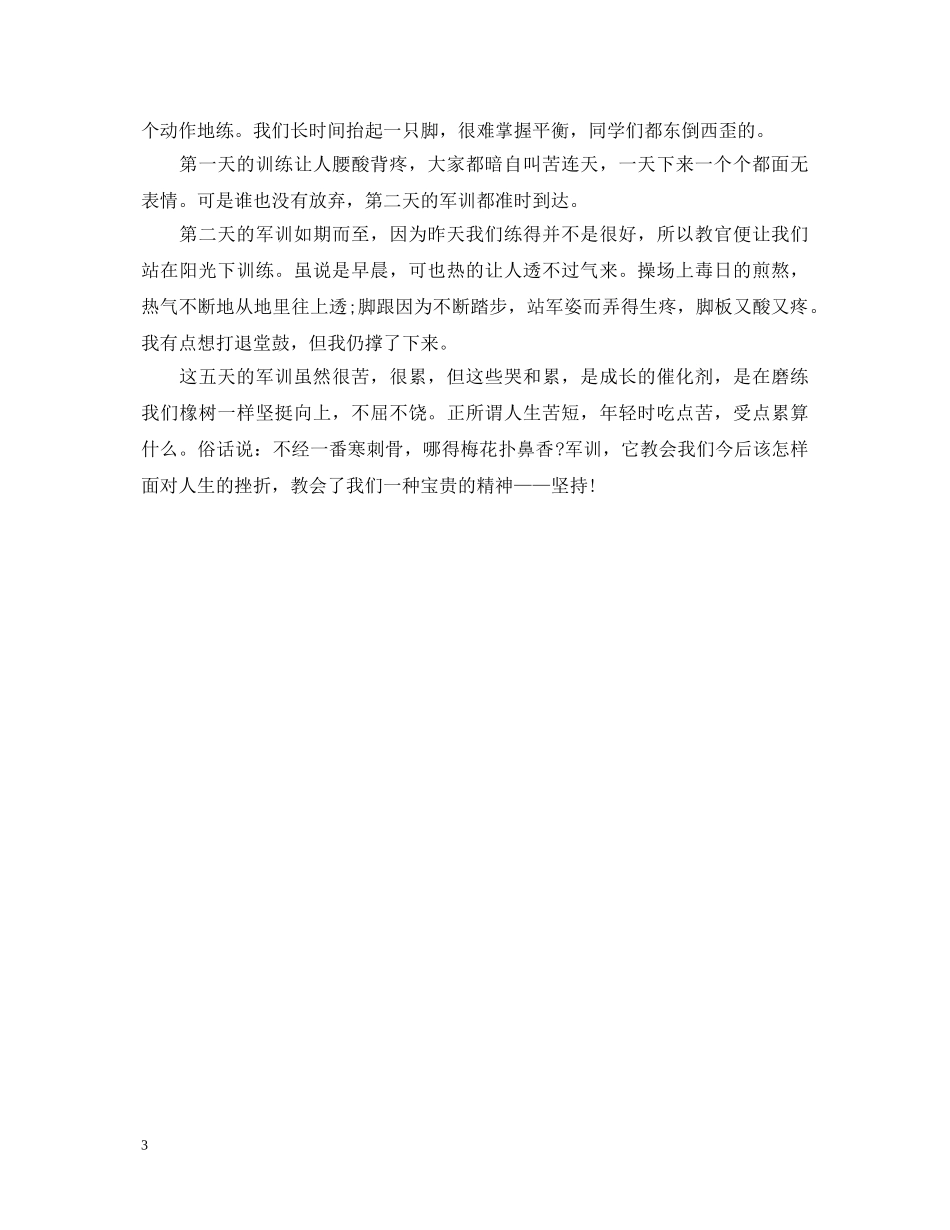 个动作地练。我们长时间抬起一只脚，很难掌握平衡，同学们都东倒西歪的。

第一天的训练让人腰酸背疼，大家都暗自叫苦连天，一天下来一个个都面无表情。可是谁也没有放弃，第二天的军训都准时到达。

第二天的军训如期而至，因为昨天我们练得并不是很好，所以教官便让我们站在阳光下训练。虽说是早晨，可也热的让人透不过气来。操场上毒日的煎熬，热气不断地从地里往上透;脚跟因为不断踏步，站军姿而弄得生疼，脚板又酸又疼。我有点想打退堂鼓，但我仍撑了下来。

这五天的军训虽然很苦，很累，但这些哭和累，是成长的催化剂，是在磨练我们橡树一样坚挺向上，不屈不饶。正所谓人生苦短，年轻时吃点苦，受点累算什么。俗话说：不经一番寒刺骨，哪得梅花扑鼻香?军训，它教会我们今后该怎样面对人生的挫折，教会了我们一种宝贵的精神——坚持!

3